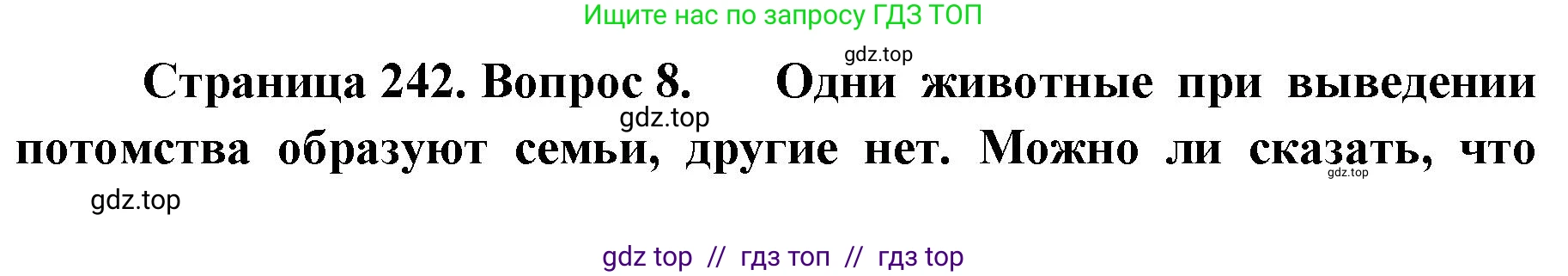 Ищите нас по запросу ГДЗ ТОП

gdz.top

Страница 242. Вопрос 8. Одни животные при выведении потомства образуют семьи, другие нет. Можно ли сказать, что

gdz.top

gdz.top

gdz.top

gdz top // гдз топ // гдз top